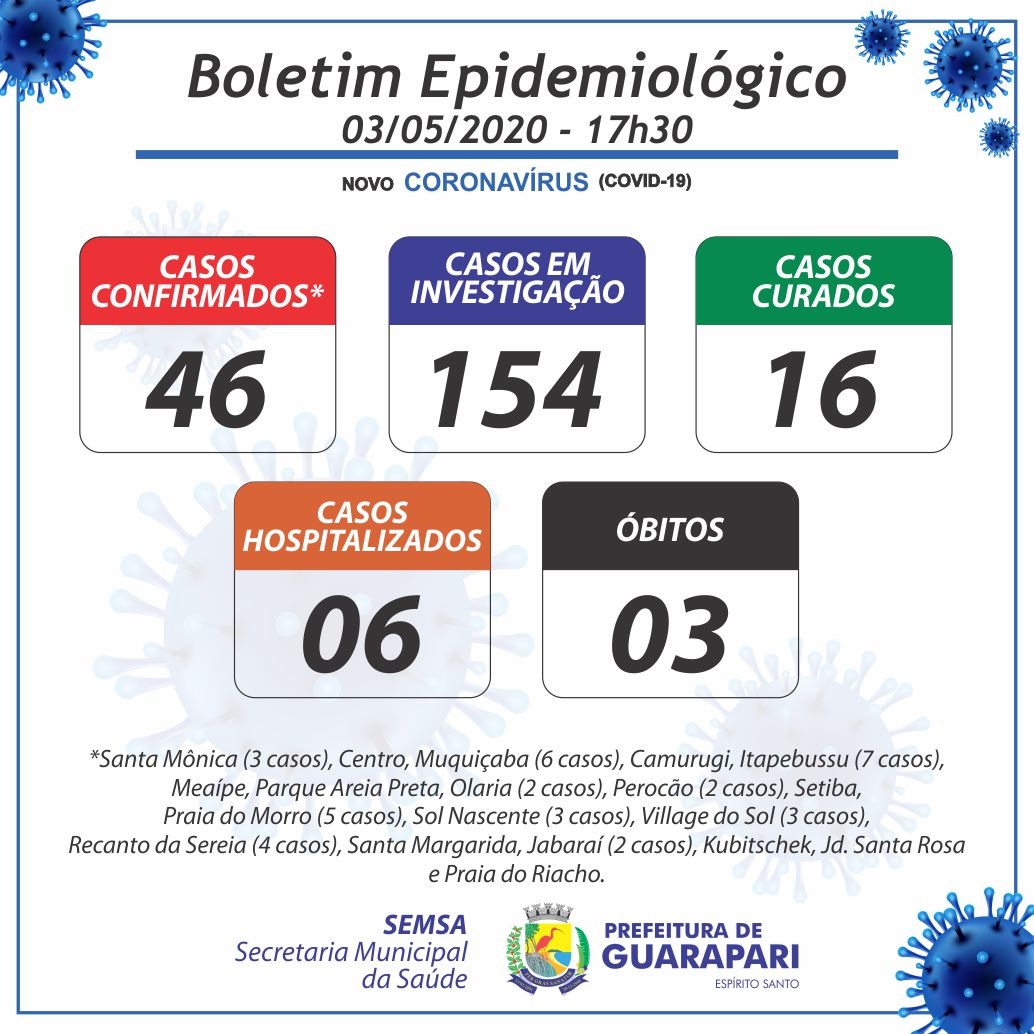 Boletim Epidemiológico
03/05/2020 - 17h30

NOVO CORONAVÍRUS (COVID-19)

CASOS CONFIRMADOS*
46

CASOS EM INVESTIGAÇÃO
154

CASOS CURADOS
16

CASOS HOSPITALIZADOS
06

ÓBITOS
03

*Santa Mônica (3 casos), Centro, Muquiçaba (6 casos), Camurugi, Itapebussu (7 casos), Meaípe, Parque Areia Preta, Olaria (2 casos), Perocão (2 casos), Setiba, Praia do Morro (5 casos), Sol Nascente (3 casos), Village do Sol (3 casos), Recanto da Sereia (4 casos), Santa Margarida, Jabaraí (2 casos), Kubitschek, Jd. Santa Rosa e Praia do Riacho.

SEMSA
Secretaria Municipal da Saúde

PREFEITURA DE
GUARAPARI
ESPÍRITO SANTO